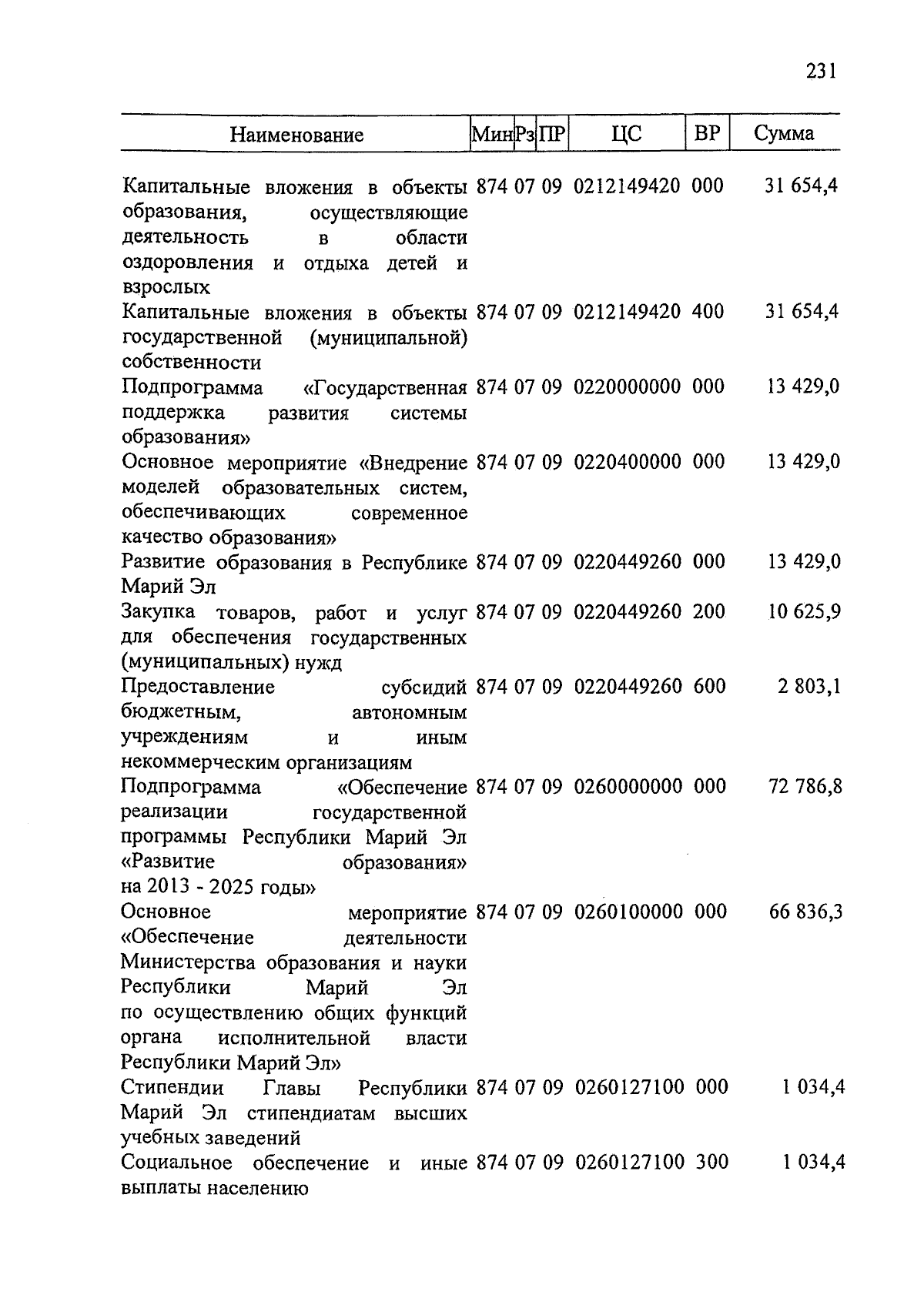 231

| Наименование | Мин | Рз | ПР | ЦС | ВР | Сумма |
|---|---|---|---|---|---|---|
| Капитальные вложения в объекты образования, осуществляющие деятельность в области оздоровления и отдыха детей и взрослых | 874 | 07 | 09 | 0212149420 | 000 | 31 654,4 |
| Капитальные вложения в объекты государственной (муниципальной) собственности | 874 | 07 | 09 | 0212149420 | 400 | 31 654,4 |
| Подпрограмма «Государственная поддержка развития системы образования» | 874 | 07 | 09 | 0220000000 | 000 | 13 429,0 |
| Основное мероприятие «Внедрение моделей образовательных систем, обеспечивающих современное качество образования» | 874 | 07 | 09 | 0220400000 | 000 | 13 429,0 |
| Развитие образования в Республике Марий Эл | 874 | 07 | 09 | 0220449260 | 000 | 13 429,0 |
| Закупка товаров, работ и услуг для обеспечения государственных (муниципальных) нужд | 874 | 07 | 09 | 0220449260 | 200 | 10 625,9 |
| Предоставление субсидий бюджетным, автономным учреждениям и иным некоммерческим организациям | 874 | 07 | 09 | 0220449260 | 600 | 2 803,1 |
| Подпрограмма «Обеспечение реализации государственной программы Республики Марий Эл «Развитие образования» на 2013 - 2025 годы» | 874 | 07 | 09 | 0260000000 | 000 | 72 786,8 |
| Основное мероприятие «Обеспечение деятельности Министерства образования и науки Республики Марий Эл по осуществлению общих функций органа исполнительной власти Республики Марий Эл» | 874 | 07 | 09 | 0260100000 | 000 | 66 836,3 |
| Стипендии Главы Республики Марий Эл стипендиатам высших учебных заведений | 874 | 07 | 09 | 0260127100 | 000 | 1 034,4 |
| Социальное обеспечение и иные выплаты населению | 874 | 07 | 09 | 0260127100 | 300 | 1 034,4 |